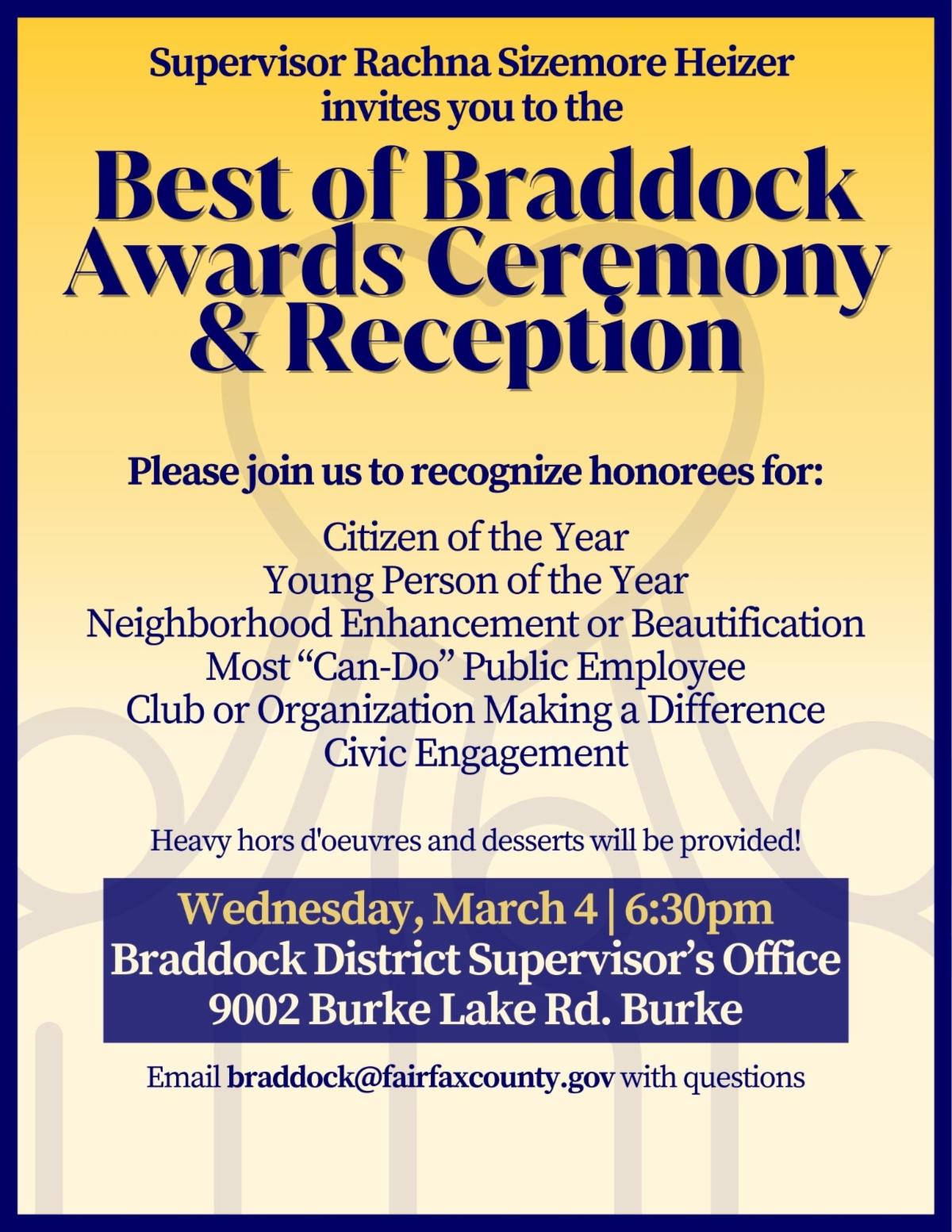 Supervisor Rachna Sizemore Heizer invites you to the

Best of Braddock Awards Ceremony & Reception

Please join us to recognize honorees for:

Citizen of the Year
Young Person of the Year
Neighborhood Enhancement or Beautification
Most “Can-Do” Public Employee
Club or Organization Making a Difference
Civic Engagement

Heavy hors d'oeuvres and desserts will be provided!

Wednesday, March 4 | 6:30pm
Braddock District Supervisor’s Office
9002 Burke Lake Rd. Burke

Email braddock@fairfaxcounty.gov with questions